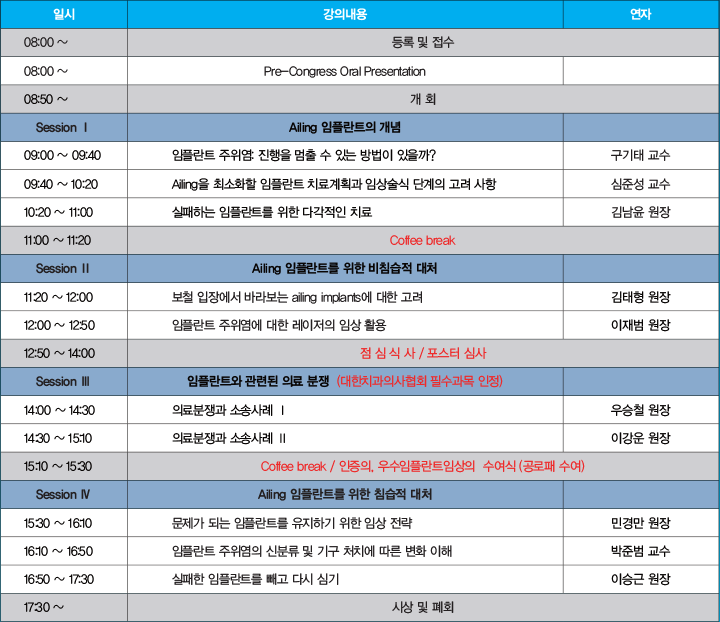 | 일시 | 강의내용 | 연자 |
|---|---|---|
| 08:00 ~ | 등록 및 접수 | |
| 08:00 ~ | Pre-Congress Oral Presentation | |
| 08:50 ~ | 개 회 | |
| Session Ⅰ | Ailing 임플란트의 개념 | |
| 09:00 ~ 09:40 | 임플란트 주위염: 진행을 멈출 수 있는 방법이 있을까? | 구기태 교수 |
| 09:40 ~ 10:20 | Ailing을 최소화할 임플란트 치료계획과 임상술식 단계의 고려 사항 | 심준성 교수 |
| 10:20 ~ 11:00 | 실패하는 임플란트를 위한 다각적인 치료 | 김남윤 원장 |
| 11:00 ~ 11:20 | Coffee break | |
| Session Ⅱ | Ailing 임플란트를 위한 비침습적 대처 | |
| 11:20 ~ 12:00 | 보철 입장에서 바라보는 ailing implants에 대한 고려 | 김태형 원장 |
| 12:00 ~ 12:50 | 임플란트 주위염에 대한 레이저의 임상 활용 | 이재범 원장 |
| 12:50 ~ 14:00 | 점 심 식 사 / 포스터 심사 | |
| Session Ⅲ | 임플란트와 관련된 의료 분쟁 (대한치과의사협회 필수과목 인정) | |
| 14:00 ~ 14:30 | 의료분쟁과 소송사례 Ⅰ | 우승철 원장 |
| 14:30 ~ 15:10 | 의료분쟁과 소송사례 Ⅱ | 이강운 원장 |
| 15:10 ~ 15:30 | Coffee break / 인증의, 우수임플란트임상의 수여식 (공로패 수여) | |
| Session Ⅳ | Ailing 임플란트를 위한 침습적 대처 | |
| 15:30 ~ 16:10 | 문제가 되는 임플란트를 유지하기 위한 임상 전략 | 민경만 원장 |
| 16:10 ~ 16:50 | 임플란트 주위염의 신분류 및 기구 처치에 따른 변화 이해 | 박준범 교수 |
| 16:50 ~ 17:30 | 실패한 임플란트를 빼고 다시 심기 | 이승근 원장 |
| 17:30 ~ | 시상 및 폐회 | |